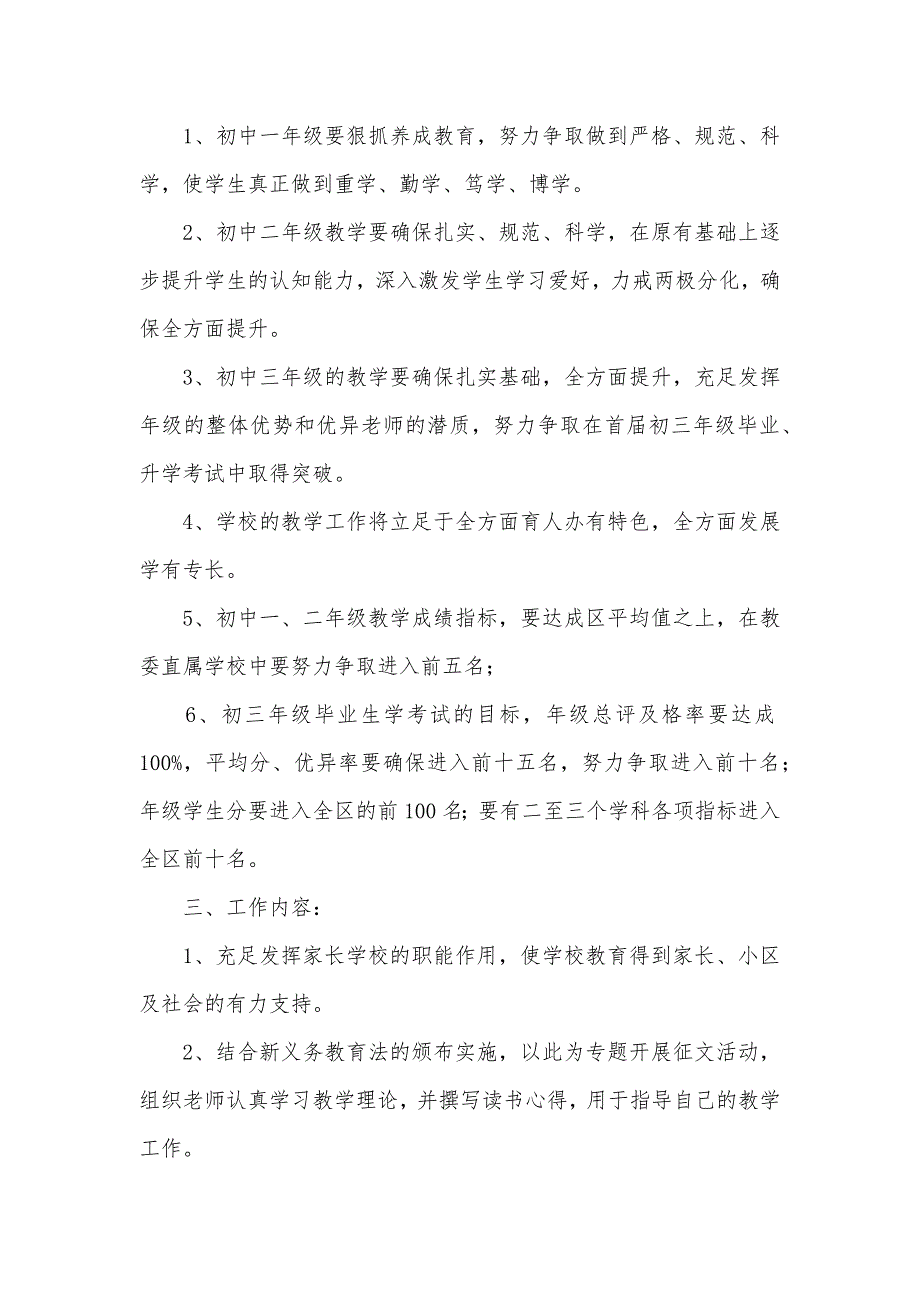 1、初中一年级要狠抓养成教育，努力争取做到严格、规范、科学，使学生真正做到重学、勤学、笃学、博学。

2、初中二年级教学要确保扎实、规范、科学，在原有基础上逐步提升学生的认知能力，深入激发学生学习爱好，力戒两极分化，确保全方面提升。

3、初中三年级的教学要确保扎实基础，全方面提升，充足发挥年级的整体优势和优异老师的潜质，努力争取在首届初三年级毕业、升学考试中取得突破。

4、学校的教学工作将立足于全方面育人办有特色，全方面发展学有专长。

5、初中一、二年级教学成绩指标，要达成区平均值之上，在教委直属学校中要努力争取进入前五名；

6、初三年级毕业生学考试的目标，年级总评及格率要达成100%，平均分、优异率要确保进入前十五名，努力争取进入前十名；年级学生分要进入全区的前100名；要有二至三个学科各项指标进入全区前十名。

三、工作内容：

1、充足发挥家长学校的职能作用，使学校教育得到家长、小区及社会的有力支持。

2、结合新义务教育法的颁布实施，以此为专题开展征文活动，组织老师认真学习教学理论，并撰写读书心得，用于指导自己的教学工作。